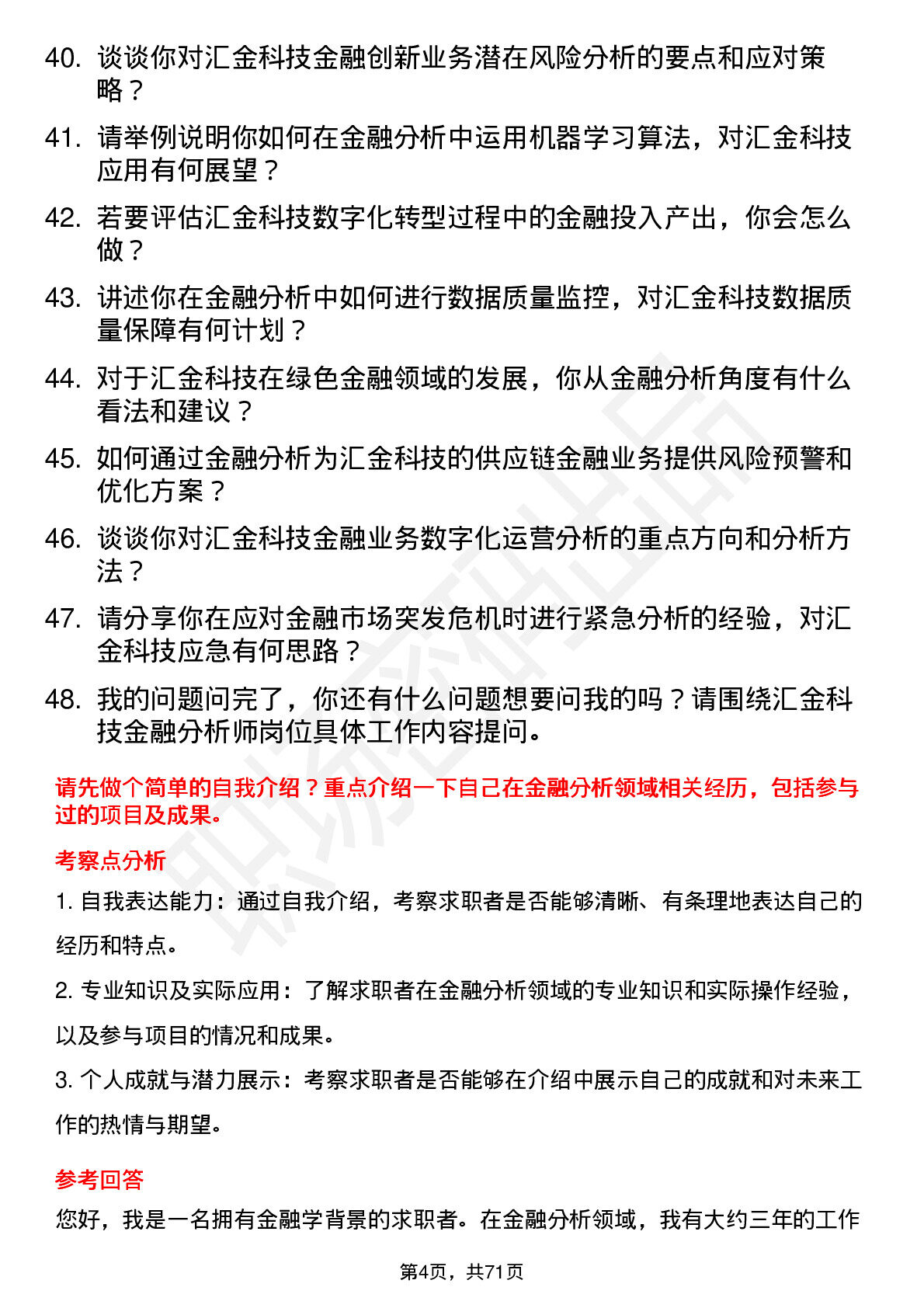 40. 谈谈你对汇金科技金融创新业务潜在风险分析的要点和应对策略？

41. 请举例说明你如何在金融分析中运用机器学习算法，对汇金科技应用有何展望？

42. 若要评估汇金科技数字化转型过程中的金融投入产出，你会怎么做？

43. 讲述你在金融分析中如何进行数据质量监控，对汇金科技数据质量保障有何计划？

44. 对于汇金科技在绿色金融领域的发展，你从金融分析角度有什么看法和建议？

45. 如何通过金融分析为汇金科技的供应链金融业务提供风险预警和优化方案？

46. 谈谈你对汇金科技金融业务数字化运营分析的重点方向和分析方法？

47. 请分享你在应对金融市场突发危机时进行紧急分析的经验，对汇金科技应急有何思路？

48. 我的问题问完了，你还有什么问题想要问我的吗？请围绕汇金科技金融分析师岗位具体工作内容提问。

请先做个简单的自我介绍？重点介绍一下自己在金融分析领域相关经历，包括参与过的项目及成果。

考察点分析

1. 自我表达能力：通过自我介绍，考察求职者是否能够清晰、有条理地表达自己的经历和特点。

2. 专业知识及实际应用：了解求职者在金融分析领域的专业知识和实际操作经验，以及参与项目的情况和成果。

3. 个人成就与潜力展示：考察求职者是否能够在介绍中展示自己的成就和对未来工作的热情与期望。

参考回答

您好，我是一名拥有金融学背景的求职者。在金融分析领域，我有大约三年的工作

第4页，共71页